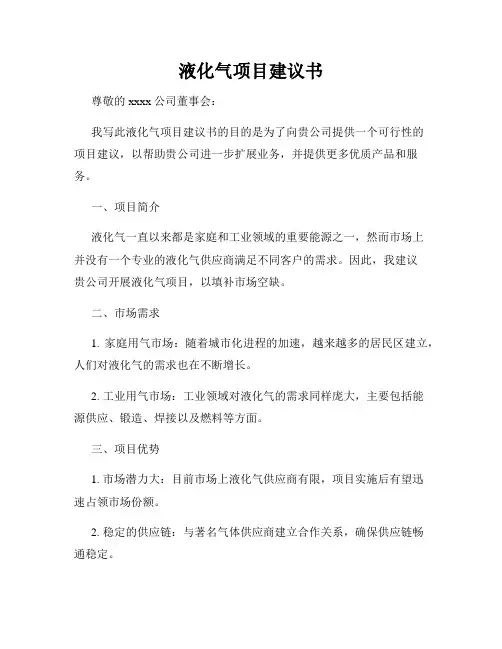 液化气项目建议书

尊敬的 xxxx 公司董事会：

我写此液化气项目建议书的目的是为了向贵公司提供一个可行性的项目建议，以帮助贵公司进一步扩展业务，并提供更多优质产品和服务。

一、项目简介

液化气一直以来都是家庭和工业领域的重要能源之一，然而市场上并没有一个专业的液化气供应商满足不同客户的需求。因此，我建议贵公司开展液化气项目，以填补市场空缺。

二、市场需求

1. 家庭用气市场：随着城市化进程的加速，越来越多的居民区建立，人们对液化气的需求也在不断增长。

2. 工业用气市场：工业领域对液化气的需求同样庞大，主要包括能源供应、锻造、焊接以及燃料等方面。

三、项目优势

1. 市场潜力大：目前市场上液化气供应商有限，项目实施后有望迅速占领市场份额。

2. 稳定的供应链：与著名气体供应商建立合作关系，确保供应链畅通稳定。